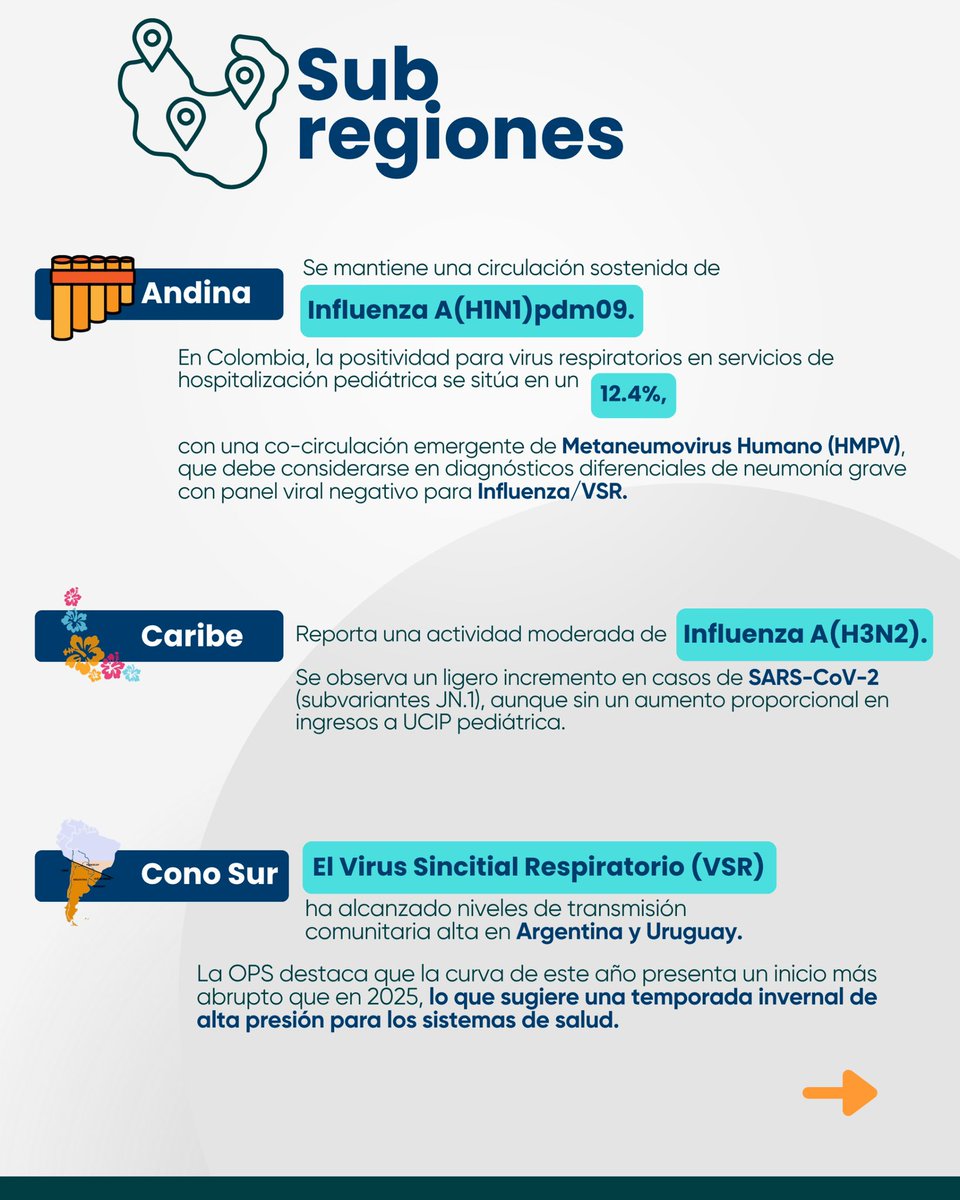 Sub regiones

Andina

Se mantiene una circulación sostenida de Influenza A(H1N1)pdm09.

En Colombia, la positividad para virus respiratorios en servicios de hospitalización pediátrica se sitúa en un 12.4%,

con una co-circulación emergente de Metaneumovirus Humano (HMPV), que debe considerarse en diagnósticos diferenciales de neumonía grave con panel viral negativo para Influenza/VSR.

Caribe

Reporta una actividad moderada de Influenza A(H3N2).

Se observa un ligero incremento en casos de SARS-CoV-2 (subvariantes JN.1), aunque sin un aumento proporcional en ingresos a UCIP pediátrica.

Cono Sur

El Virus Sincitial Respiratorio (VSR) ha alcanzado niveles de transmisión comunitaria alta en Argentina y Uruguay.

La OPS destaca que la curva de este año presenta un inicio más abrupto que en 2025, lo que sugiere una temporada invernal de alta presión para los sistemas de salud.